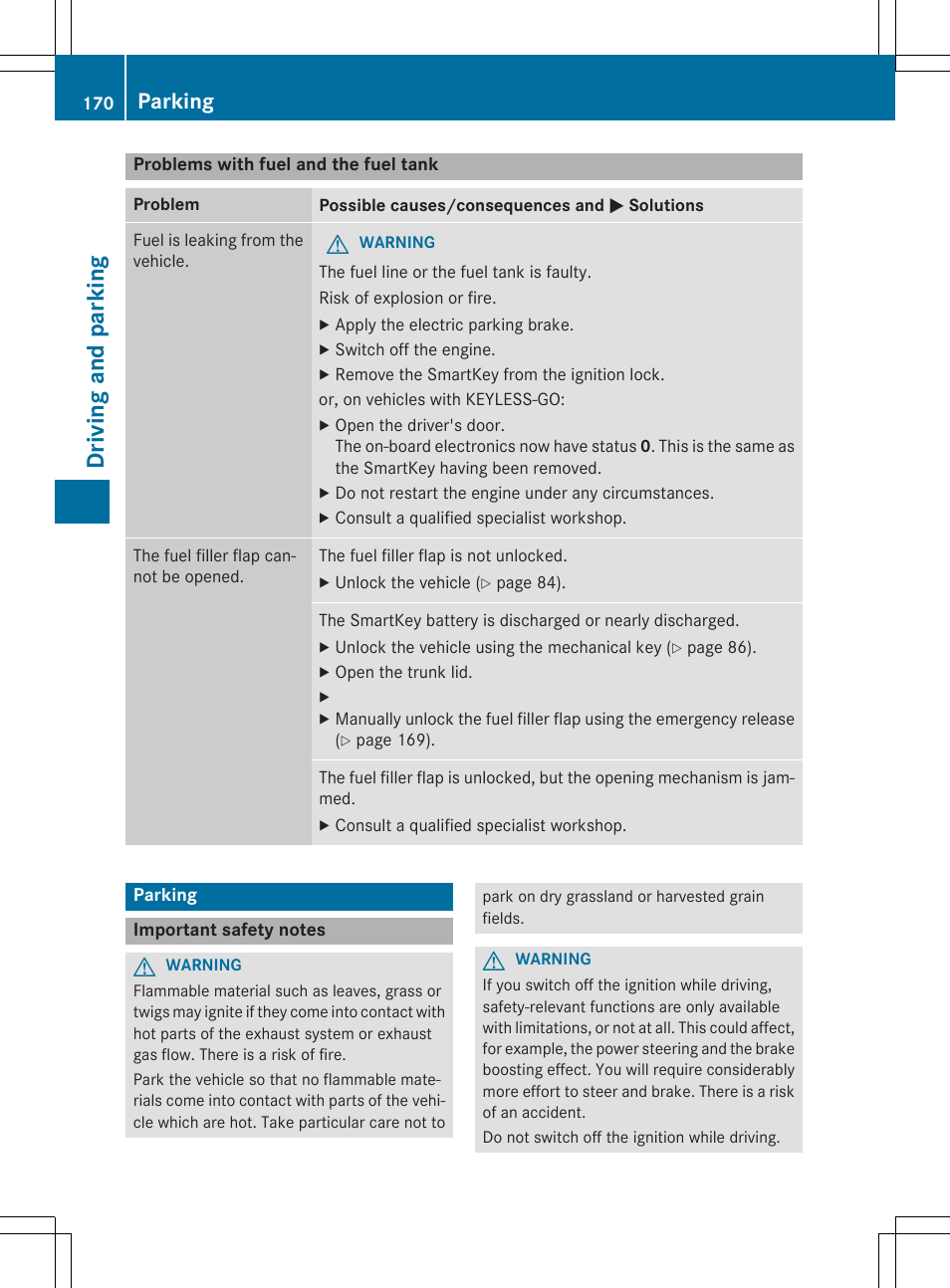 170 Parking

Driving and parking

Problems with fuel and the fuel tank

| Problem | Possible causes/consequences and ▶ Solutions |
|---|---|
| Fuel is leaking from the vehicle. | ⚠ WARNING<br>The fuel line or the fuel tank is faulty.<br>Risk of explosion or fire.<br>▶ Apply the electric parking brake.<br>▶ Switch off the engine.<br>▶ Remove the SmartKey from the ignition lock.<br>or, on vehicles with KEYLESS-GO:<br>▶ Open the driver's door.<br>The on-board electronics now have status **0**. This is the same as the SmartKey having been removed.<br>▶ Do not restart the engine under any circumstances.<br>▶ Consult a qualified specialist workshop. |
| The fuel filler flap cannot be opened. | The fuel filler flap is not unlocked.<br>▶ Unlock the vehicle (▷ page 84). |
| | The SmartKey battery is discharged or nearly discharged.<br>▶ Unlock the vehicle using the mechanical key (▷ page 86).<br>▶ Open the trunk lid.<br>▶<br>▶ Manually unlock the fuel filler flap using the emergency release (▷ page 169). |
| | The fuel filler flap is unlocked, but the opening mechanism is jammed.<br>▶ Consult a qualified specialist workshop. |

Parking

Important safety notes

⚠ WARNING
Flammable material such as leaves, grass or twigs may ignite if they come into contact with hot parts of the exhaust system or exhaust gas flow. There is a risk of fire.
Park the vehicle so that no flammable materials come into contact with parts of the vehicle which are hot. Take particular care not to park on dry grassland or harvested grain fields.

⚠ WARNING
If you switch off the ignition while driving, safety-relevant functions are only available with limitations, or not at all. This could affect, for example, the power steering and the brake boosting effect. You will require considerably more effort to steer and brake. There is a risk of an accident.
Do not switch off the ignition while driving.